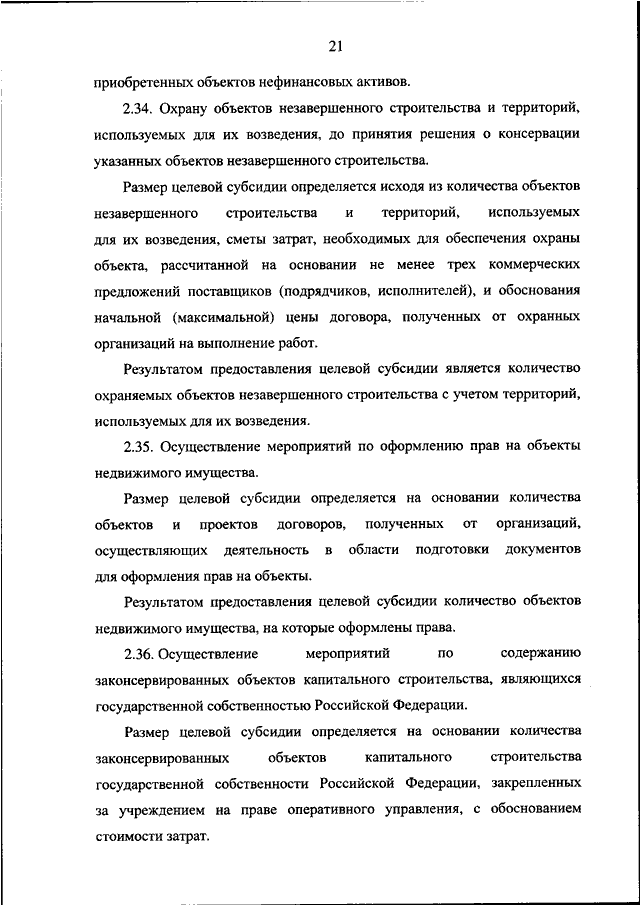 21

приобретенных объектов нефинансовых активов.

2.34. Охрану объектов незавершенного строительства и территорий, используемых для их возведения, до принятия решения о консервации указанных объектов незавершенного строительства.

Размер целевой субсидии определяется исходя из количества объектов незавершенного строительства и территорий, используемых для их возведения, сметы затрат, необходимых для обеспечения охраны объекта, рассчитанной на основании не менее трех коммерческих предложений поставщиков (подрядчиков, исполнителей), и обоснования начальной (максимальной) цены договора, полученных от охранных организаций на выполнение работ.

Результатом предоставления целевой субсидии является количество охраняемых объектов незавершенного строительства с учетом территорий, используемых для их возведения.

2.35. Осуществление мероприятий по оформлению прав на объекты недвижимого имущества.

Размер целевой субсидии определяется на основании количества объектов и проектов договоров, полученных от организаций, осуществляющих деятельность в области подготовки документов для оформления прав на объекты.

Результатом предоставления целевой субсидии количество объектов недвижимого имущества, на которые оформлены права.

2.36. Осуществление мероприятий по содержанию законсервированных объектов капитального строительства, являющихся государственной собственностью Российской Федерации.

Размер целевой субсидии определяется на основании количества законсервированных объектов капитального строительства государственной собственности Российской Федерации, закрепленных за учреждением на праве оперативного управления, с обоснованием стоимости затрат.